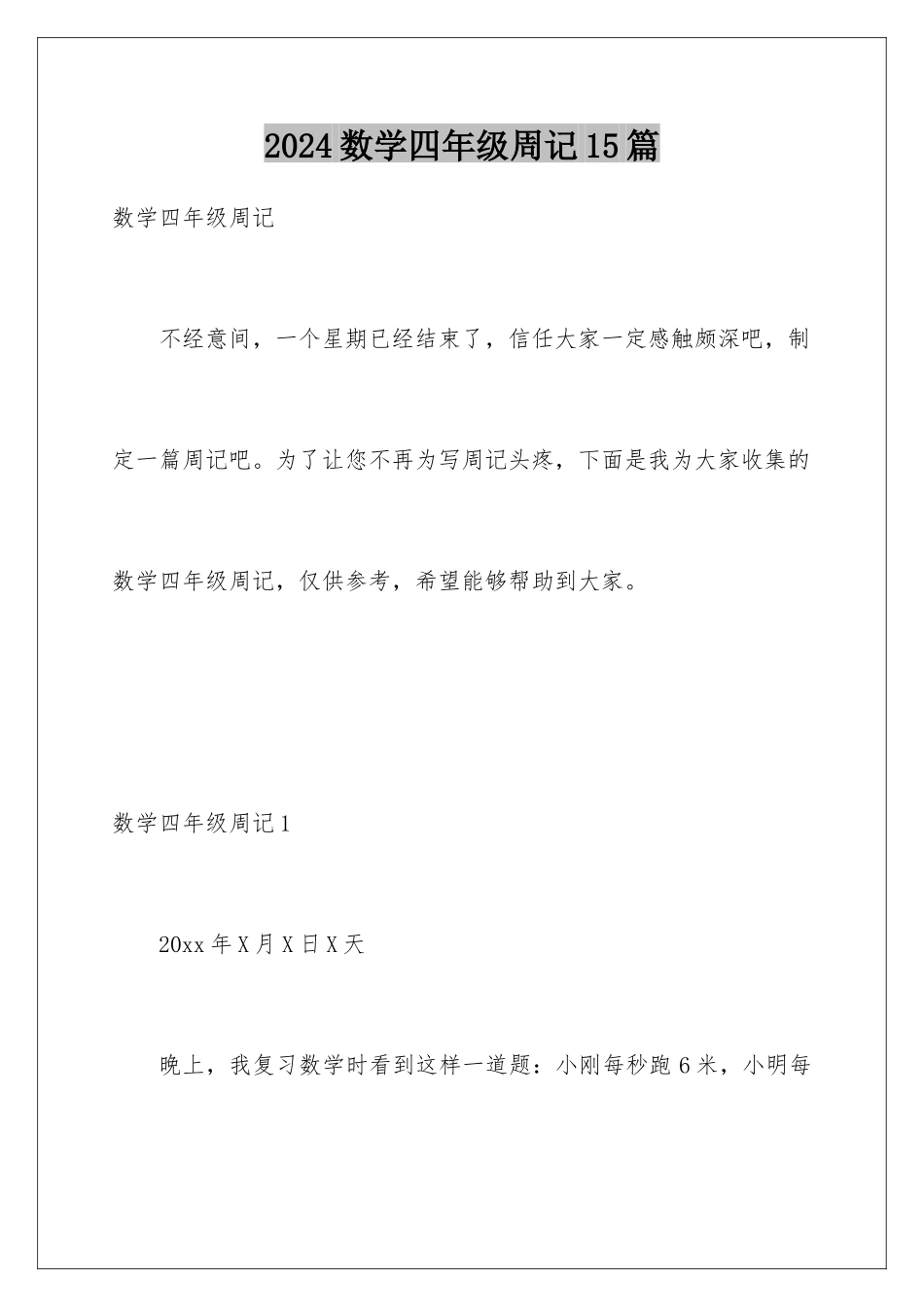 2024数学四年级周记15篇

数学四年级周记

不经意间，一个星期已经结束了，信任大家一定感触颇深吧，制定一篇周记吧。为了让您不再为写周记头疼，下面是我为大家收集的数学四年级周记，仅供参考，希望能够帮助到大家。

数学四年级周记1

20xx年X月X日X天

晚上，我复习数学时看到这样一道题：小刚每秒跑6米，小明每